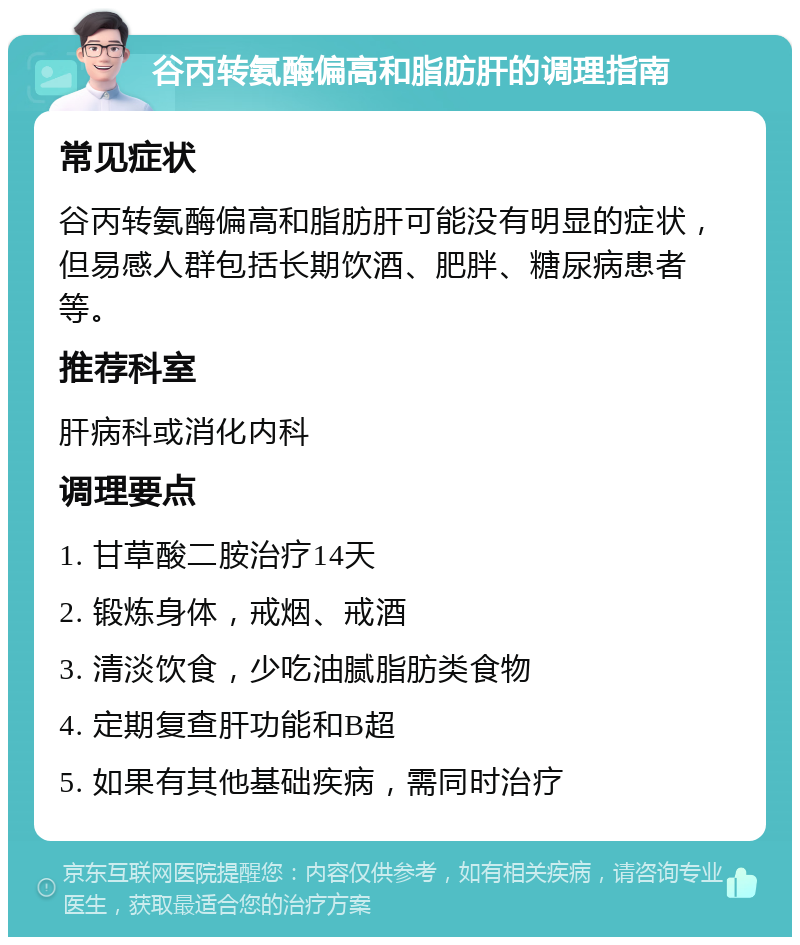 谷丙转氨酶偏高和脂肪肝的调理指南

常见症状

谷丙转氨酶偏高和脂肪肝可能没有明显的症状，但易感人群包括长期饮酒、肥胖、糖尿病患者等。

推荐科室

肝病科或消化内科

调理要点

1. 甘草酸二胺治疗14天

2. 锻炼身体，戒烟、戒酒

3. 清淡饮食，少吃油腻脂肪类食物

4. 定期复查肝功能和B超

5. 如果有其他基础疾病，需同时治疗

京东互联网医院提醒您：内容仅供参考，如有相关疾病，请咨询专业医生，获取最适合您的治疗方案